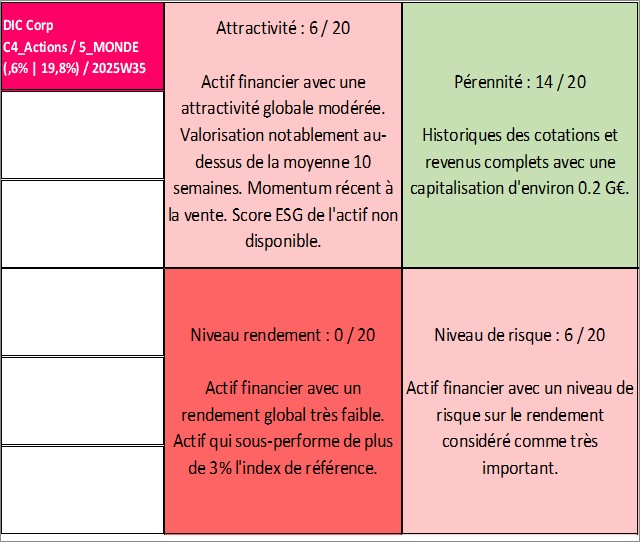 DIC Corp
C4_Actions / 5_MONDE
(,6% | 19,8%) / 2025W35

Attractivité : 6 / 20

Actif financier avec une attractivité globale modérée. Valorisation notablement au-dessus de la moyenne 10 semaines. Momentum récent à la vente. Score ESG de l'actif non disponible.

Pérennité : 14 / 20

Historiques des cotations et revenus complets avec une capitalisation d'environ 0.2 G€.

Niveau rendement : 0 / 20

Actif financier avec un rendement global très faible. Actif qui sous-performe de plus de 3% l'index de référence.

Niveau de risque : 6 / 20

Actif financier avec un niveau de risque sur le rendement considéré comme très important.